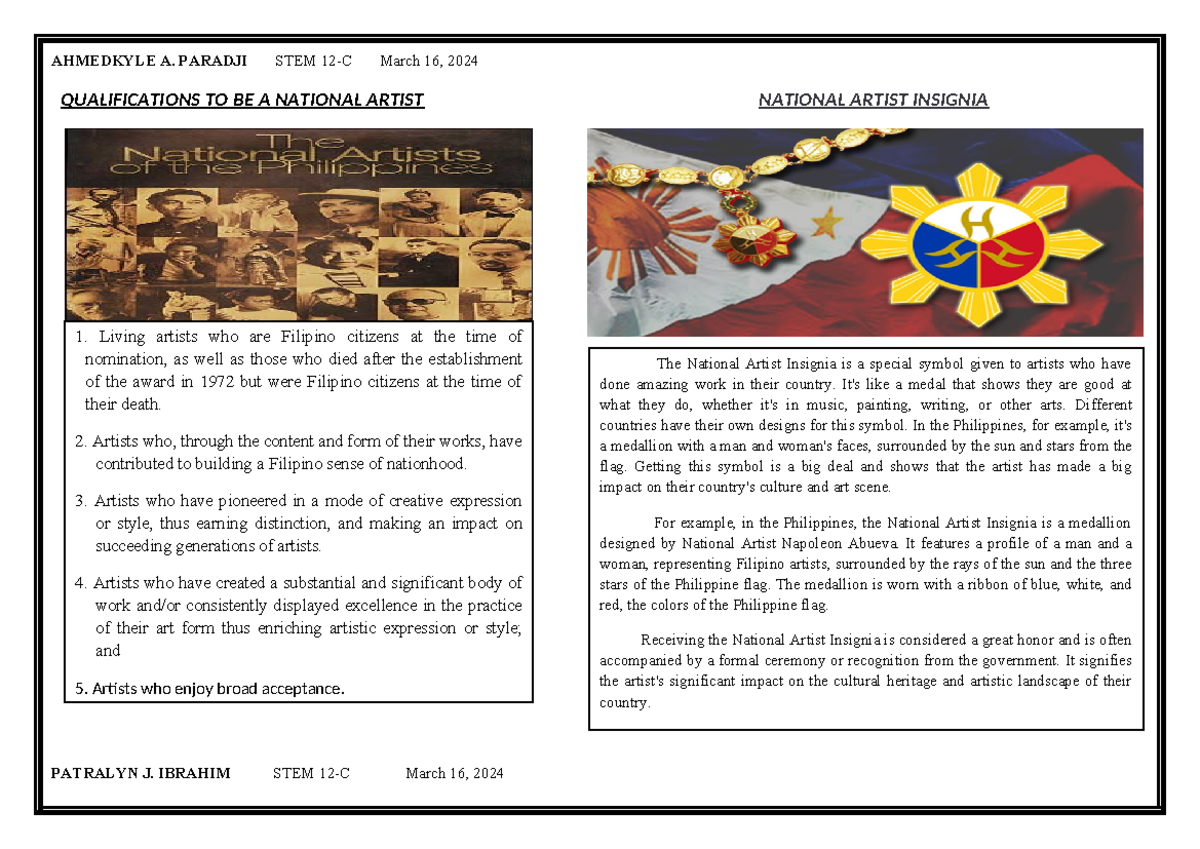 AHMEDKYLE A. PARADJI STEM 12-C March 16, 2024

QUALIFICATIONS TO BE A NATIONAL ARTIST

The National Artists of the Philippines

1. Living artists who are Filipino citizens at the time of nomination, as well as those who died after the establishment of the award in 1972 but were Filipino citizens at the time of their death.

2. Artists who, through the content and form of their works, have contributed to building a Filipino sense of nationhood.

3. Artists who have pioneered in a mode of creative expression or style, thus earning distinction, and making an impact on succeeding generations of artists.

4. Artists who have created a substantial and significant body of work and/or consistently displayed excellence in the practice of their art form thus enriching artistic expression or style; and

5. Artists who enjoy broad acceptance.

NATIONAL ARTIST INSIGNIA

The National Artist Insignia is a special symbol given to artists who have done amazing work in their country. It's like a medal that shows they are good at what they do, whether it's in music, painting, writing, or other arts. Different countries have their own designs for this symbol. In the Philippines, for example, it's a medallion with a man and woman's faces, surrounded by the sun and stars from the flag. Getting this symbol is a big deal and shows that the artist has made a big impact on their country's culture and art scene.

For example, in the Philippines, the National Artist Insignia is a medallion designed by National Artist Napoleon Abueva. It features a profile of a man and a woman, representing Filipino artists, surrounded by the rays of the sun and the three stars of the Philippine flag. The medallion is worn with a ribbon of blue, white, and red, the colors of the Philippine flag.

Receiving the National Artist Insignia is considered a great honor and is often accompanied by a formal ceremony or recognition from the government. It signifies the artist's significant impact on the cultural heritage and artistic landscape of their country.

PATRALYN J. IBRAHIM STEM 12-C March 16, 2024